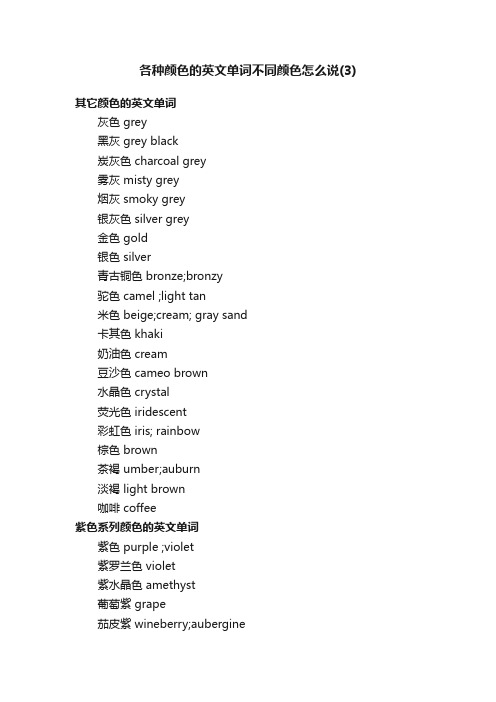 各种颜色的英文单词不同颜色怎么说(3)

其它颜色的英文单词

灰色 grey
黑灰 grey black
炭灰色 charcoal grey
雾灰 misty grey
烟灰 smoky grey
银灰色 silver grey
金色 gold
银色 silver
青古铜色 bronze;bronzy
驼色 camel ;light tan
米色 beige;cream; gray sand
卡其色 khaki
奶油色 cream
豆沙色 cameo brown
水晶色 crystal
荧光色 iridescent
彩虹色 iris; rainbow
棕色 brown
茶褐 umber;auburn
淡褐 light brown
咖啡 coffee

紫色系列颜色的英文单词

紫色 purple ;violet
紫罗兰色 violet
紫水晶色 amethyst
葡萄紫 grape
茄皮紫 wineberry;aubergine